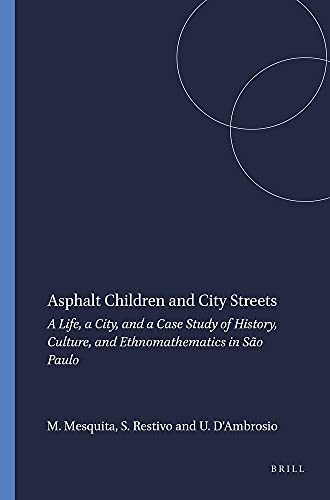 Asphalt Children and City Streets

A Life, a City, and a Case Study of History, Culture, and Ethnomathematics in São Paulo

M. Mesquita, S. Restivo and U. D'Ambrosio

BRILL